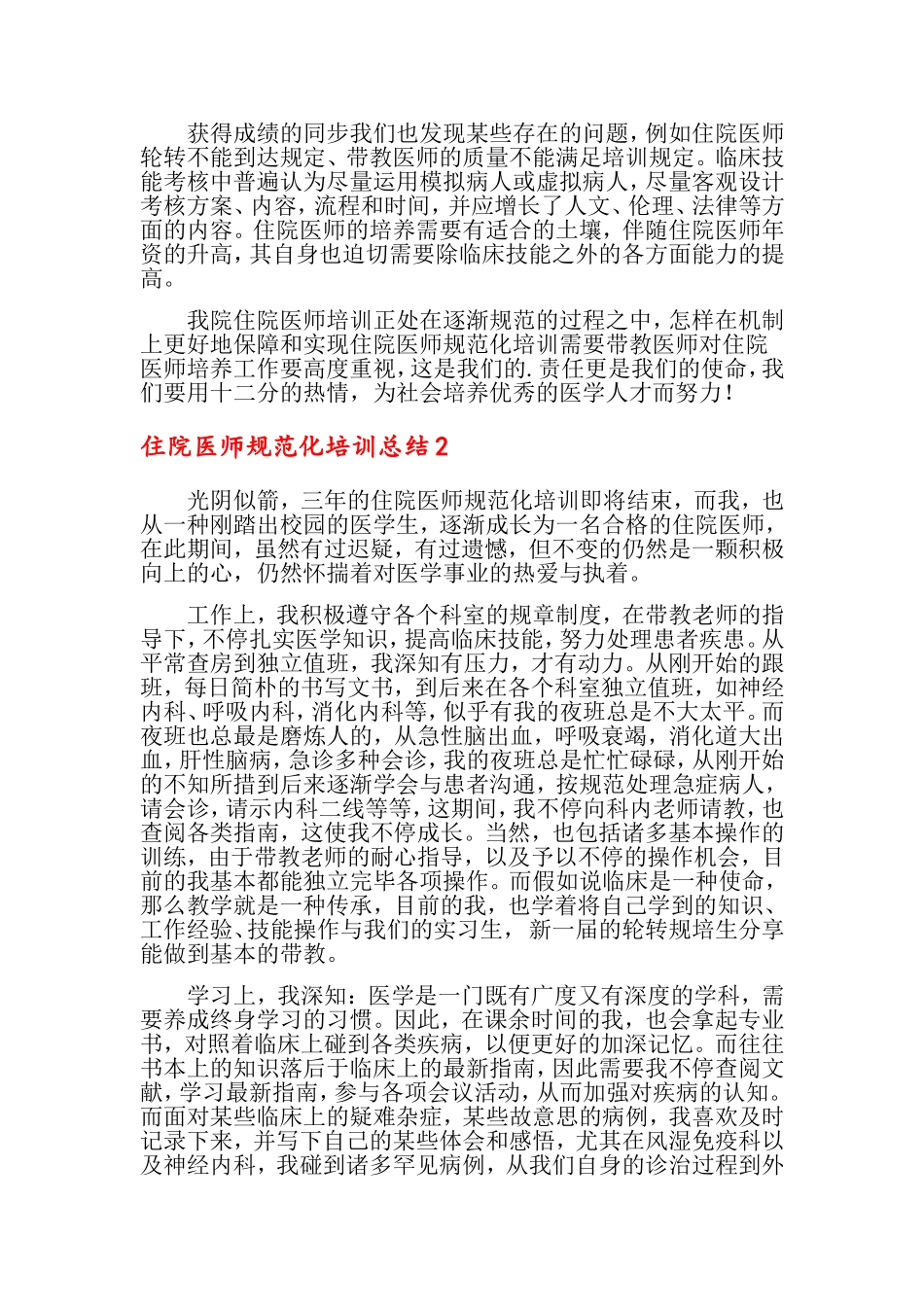 获得成绩的同步我们也发现某些存在的问题，例如住院医师轮转不能到达规定、带教医师的质量不能满足培训规定。临床技能考核中普遍认为尽量运用模拟病人或虚拟病人，尽量客观设计考核方案、内容，流程和时间，并应增长了人文、伦理、法律等方面的内容。住院医师的培养需要有适合的土壤，伴随住院医师年资的升高，其自身也迫切需要除临床技能之外的各方面能力的提高。

我院住院医师培训正处在逐渐规范的过程之中，怎样在机制上更好地保障和实现住院医师规范化培训需要带教医师对住院医师培养工作要高度重视，这是我们的.责任更是我们的使命，我们要用十二分的热情，为社会培养优秀的医学人才而努力！

住院医师规范化培训总结2

光阴似箭，三年的住院医师规范化培训即将结束，而我，也从一种刚踏出校园的医学生，逐渐成长为一名合格的住院医师，在此期间，虽然有过迟疑，有过遗憾，但不变的仍然是一颗积极向上的心，仍然怀揣着对医学事业的热爱与执着。

工作上，我积极遵守各个科室的规章制度，在带教老师的指导下，不停扎实医学知识，提高临床技能，努力处理患者疾患。从平常查房到独立值班，我深知有压力，才有动力。从刚开始的跟班，每日简朴的书写文书，到后来在各个科室独立值班，如神经内科、呼吸内科，消化内科等，似乎有我的夜班总是不大太平。而夜班也总最是磨炼人的，从急性脑出血，呼吸衰竭，消化道大出血，肝性脑病，急诊多种会诊，我的夜班总是忙忙碌碌，从刚开始的不知所措到后来逐渐学会与患者沟通，按规范处理急症病人，请会诊，请示内科二线等等，这期间，我不停向科内老师请教，也查阅各类指南，这使我不停成长。当然，也包括诸多基本操作的训练，由于带教老师的耐心指导，以及予以不停的操作机会，目前的我基本都能独立完毕各项操作。而假如说临床是一种使命，那么教学就是一种传承，目前的我，也学着将自己学到的知识、工作经验、技能操作与我们的实习生，新一届的轮转规培生分享能做到基本的带教。

学习上，我深知：医学是一门既有广度又有深度的学科，需要养成终身学习的习惯。因此，在课余时间的我，也会拿起专业书，对照着临床上碰到各类疾病，以便更好的加深记忆。而往往书本上的知识落后于临床上的最新指南，因此需要我不停查阅文献，学习最新指南，参与各项会议活动，从而加强对疾病的认知。而面对某些临床上的疑难杂症，某些故意思的病例，我喜欢及时记录下来，并写下自己的某些体会和感悟，尤其在风湿免疫科以及神经内科，我碰到诸多罕见病例，从我们自身的诊治过程到外